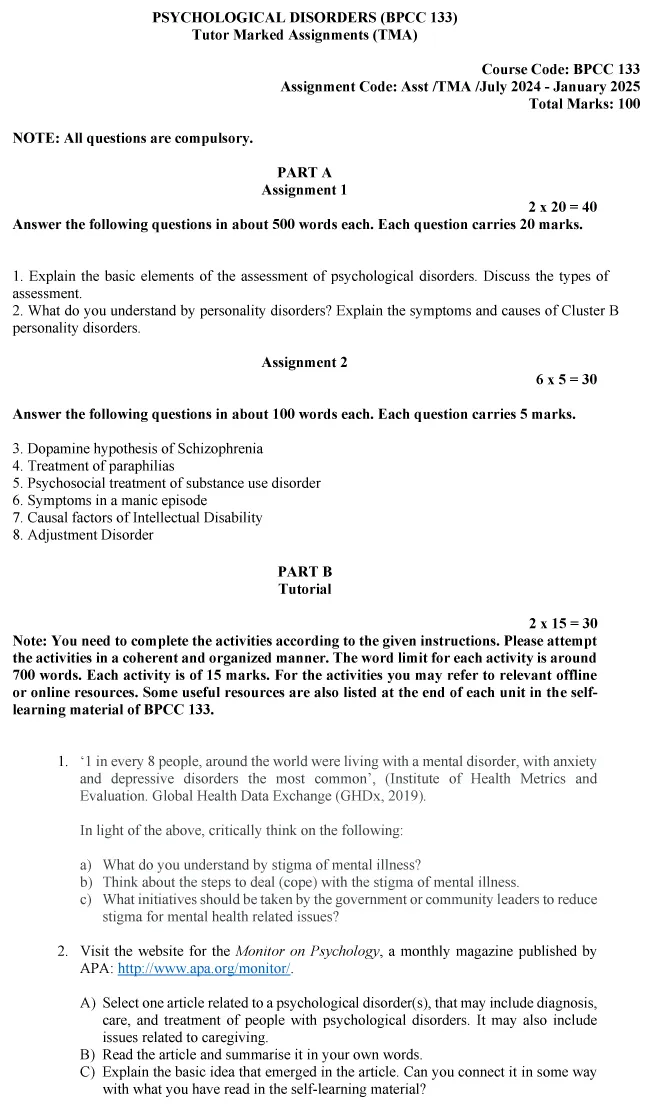 PSYCHOLOGICAL DISORDERS (BPCC 133)
Tutor Marked Assignments (TMA)

Course Code: BPCC 133
Assignment Code: Asst /TMA /July 2024 - January 2025
Total Marks: 100

NOTE: All questions are compulsory.

PART A
Assignment 1

2 x 20 = 40
Answer the following questions in about 500 words each. Each question carries 20 marks.

1. Explain the basic elements of the assessment of psychological disorders. Discuss the types of assessment.
2. What do you understand by personality disorders? Explain the symptoms and causes of Cluster B personality disorders.

Assignment 2

6 x 5 = 30

Answer the following questions in about 100 words each. Each question carries 5 marks.

3. Dopamine hypothesis of Schizophrenia
4. Treatment of paraphilias
5. Psychosocial treatment of substance use disorder
6. Symptoms in a manic episode
7. Causal factors of Intellectual Disability
8. Adjustment Disorder

PART B
Tutorial

2 x 15 = 30
Note: You need to complete the activities according to the given instructions. Please attempt the activities in a coherent and organized manner. The word limit for each activity is around 700 words. Each activity is of 15 marks. For the activities you may refer to relevant offline or online resources. Some useful resources are also listed at the end of each unit in the self-learning material of BPCC 133.

1. '1 in every 8 people, around the world were living with a mental disorder, with anxiety and depressive disorders the most common', (Institute of Health Metrics and Evaluation. Global Health Data Exchange (GHDx, 2019).

In light of the above, critically think on the following:

a) What do you understand by stigma of mental illness?
b) Think about the steps to deal (cope) with the stigma of mental illness.
c) What initiatives should be taken by the government or community leaders to reduce stigma for mental health related issues?

2. Visit the website for the Monitor on Psychology, a monthly magazine published by APA: http://www.apa.org/monitor/.

A) Select one article related to a psychological disorder(s), that may include diagnosis, care, and treatment of people with psychological disorders. It may also include issues related to caregiving.
B) Read the article and summarise it in your own words.
C) Explain the basic idea that emerged in the article. Can you connect it in some way with what you have read in the self-learning material?